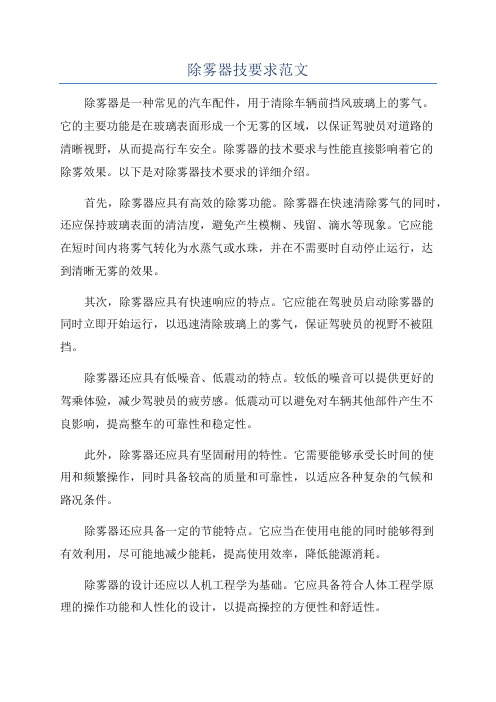 除雾器技要求范文

除雾器是一种常见的汽车配件，用于清除车辆前挡风玻璃上的雾气。它的主要功能是在玻璃表面形成一个无雾的区域，以保证驾驶员对道路的清晰视野，从而提高行车安全。除雾器的技术要求与性能直接影响着它的除雾效果。以下是对除雾器技术要求的详细介绍。

首先，除雾器应具有高效的除雾功能。除雾器在快速清除雾气的同时，还应保持玻璃表面的清洁度，避免产生模糊、残留、滴水等现象。它应能在短时间内将雾气转化为水蒸气或水珠，并在不需要时自动停止运行，达到清晰无雾的效果。

其次，除雾器应具有快速响应的特点。它应能在驾驶员启动除雾器的同时立即开始运行，以迅速清除玻璃上的雾气，保证驾驶员的视野不被阻挡。

除雾器还应具有低噪音、低震动的特点。较低的噪音可以提供更好的驾乘体验，减少驾驶员的疲劳感。低震动可以避免对车辆其他部件产生不良影响，提高整车的可靠性和稳定性。

此外，除雾器还应具有坚固耐用的特性。它需要能够承受长时间的使用和频繁操作，同时具备较高的质量和可靠性，以适应各种复杂的气候和路况条件。

除雾器还应具备一定的节能特点。它应当在使用电能的同时能够得到有效利用，尽可能地减少能耗，提高使用效率，降低能源消耗。

除雾器的设计还应以人机工程学为基础。它应具备符合人体工程学原理的操作功能和人性化的设计，以提高操控的方便性和舒适性。